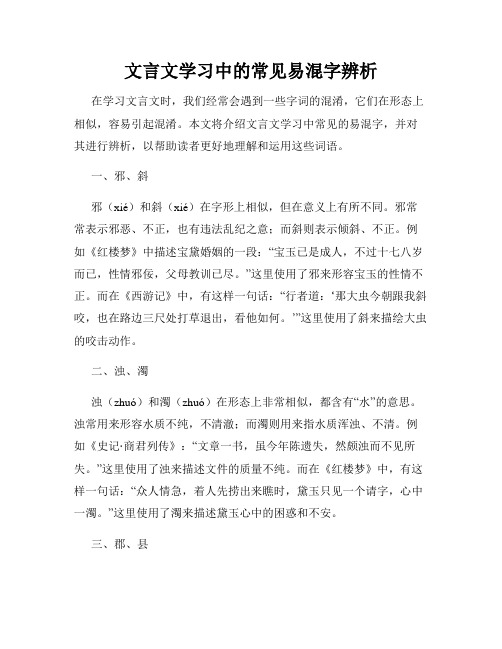 文言文学习中的常见易混字辨析

在学习文言文时，我们经常会遇到一些字词的混淆，它们在形态上相似，容易引起混淆。本文将介绍文言文学习中常见的易混字，并对其进行辨析，以帮助读者更好地理解和运用这些词语。

一、邪、斜

邪（xié）和斜（xié）在字形上相似，但在意义上有所不同。邪常常表示邪恶、不正，也有违法乱纪之意；而斜则表示倾斜、不正。例如《红楼梦》中描述宝黛婚姻的一段：“宝玉已是成人，不过十七八岁而已，性情邪佞，父母教训已尽。”这里使用了邪来形容宝玉的性情不正。而在《西游记》中，有这样一句话：“行者道：‘那大虫今朝跟我斜咬，也在路边三尺处打草退出，看他如何。’”这里使用了斜来描绘大虫的咬击动作。

二、浊、濁

浊（zhuó）和濁（zhuó）在形态上非常相似，都含有“水”的意思。浊常用来形容水质不纯，不清澈；而濁则用来指水质浑浊、不清。例如《史记·商君列传》：“文章一书，虽今年陈遗失，然颇浊而不见所失。”这里使用了浊来描述文件的质量不纯。而在《红楼梦》中，有这样一句话：“众人情急，着人先捞出来瞧时，黛玉只见一个请字，心中一濁。”这里使用了濁来描述黛玉心中的困惑和不安。

三、郡、县